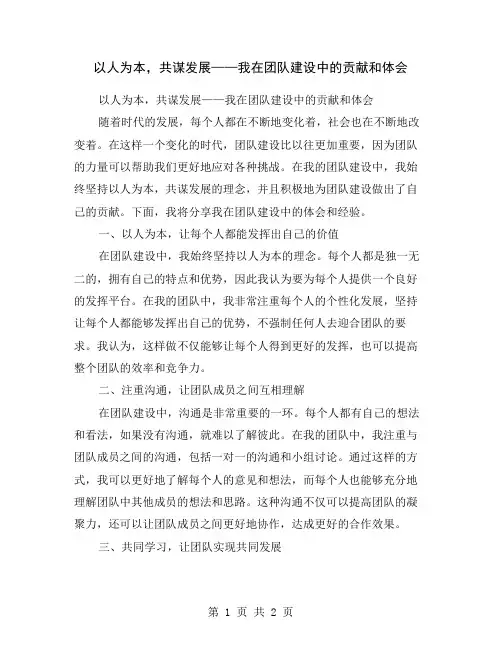 以人为本，共谋发展——我在团队建设中的贡献和体会

以人为本，共谋发展——我在团队建设中的贡献和体会

随着时代的发展，每个人都在不断地变化着，社会也在不断地改变着。在这样一个变化的时代，团队建设比以往更加重要，因为团队的力量可以帮助我们更好地应对各种挑战。在我的团队建设中，我始终坚持以人为本，共谋发展的理念，并且积极地为团队建设做出了自己的贡献。下面，我将分享我在团队建设中的体会和经验。

一、以人为本，让每个人都能发挥出自己的价值

在团队建设中，我始终坚持以人为本的理念。每个人都是独一无二的，拥有自己的特点和优势，因此我认为要为每个人提供一个良好的发挥平台。在我的团队中，我非常注重每个人的个性化发展，坚持让每个人都能够发挥出自己的优势，不强制任何人去迎合团队的要求。我认为，这样做不仅能够让每个人得到更好的发挥，也可以提高整个团队的效率和竞争力。

二、注重沟通，让团队成员之间互相理解

在团队建设中，沟通是非常重要的一环。每个人都有自己的想法和看法，如果没有沟通，就难以了解彼此。在我的团队中，我注重与团队成员之间的沟通，包括一对一的沟通和小组讨论。通过这样的方式，我可以更好地了解每个人的意见和想法，而每个人也能够充分地理解团队中其他成员的想法和思路。这种沟通不仅可以提高团队的凝聚力，还可以让团队成员之间更好地协作，达成更好的合作效果。

三、共同学习，让团队实现共同发展

第 1 页 共 2 页